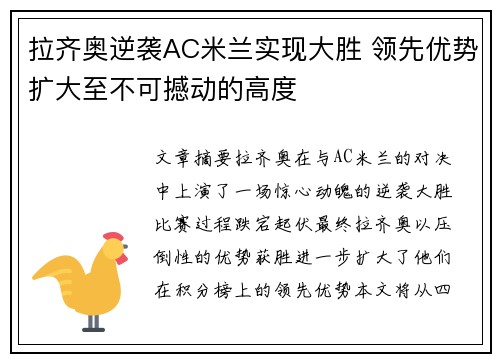 拉齐奥逆袭AC米兰实现大胜 领先优势扩大至不可撼动的高度

文章摘要拉齐奥在与AC米兰的对决中上演了一场惊心动魄的逆袭大胜比赛过程跌宕起伏最终拉齐奥以压倒性的优势获胜进一步扩大了他们在积分榜上的领先优势本文将从四